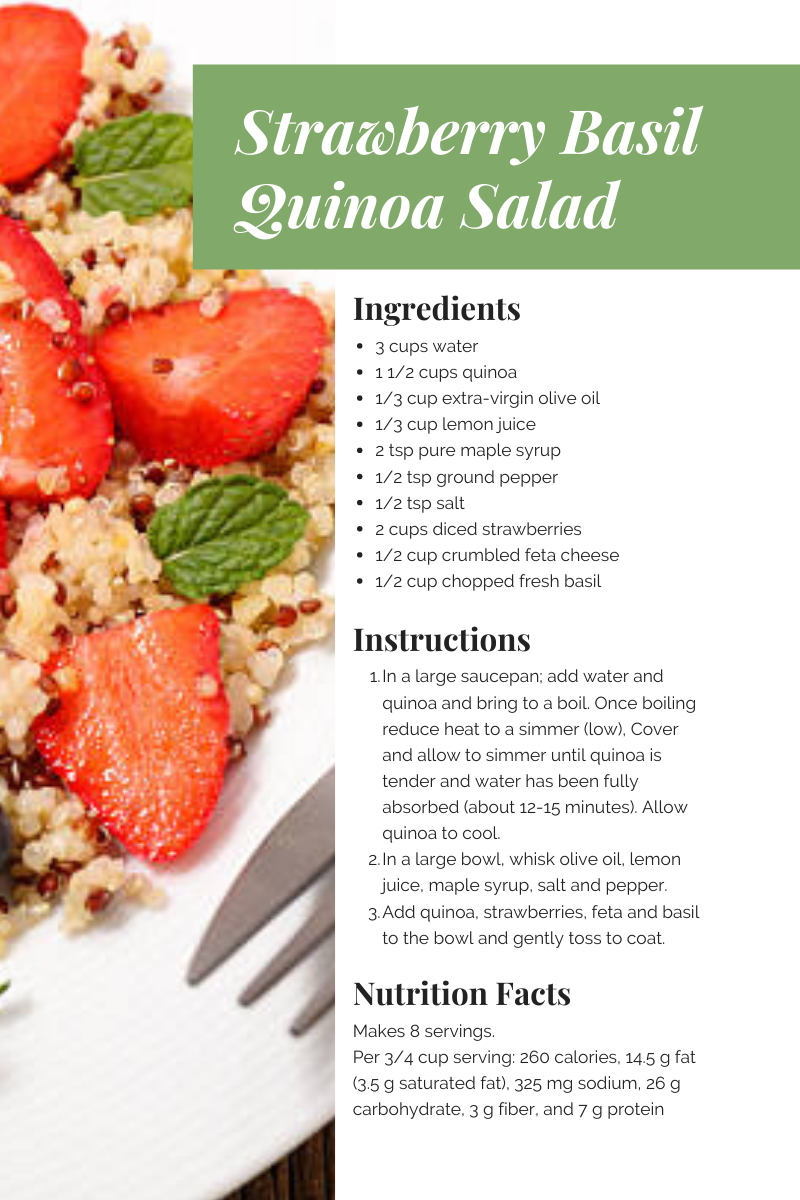 Strawberry Basil Quinoa Salad

Ingredients

- 3 cups water
- 1 1/2 cups quinoa
- 1/3 cup extra-virgin olive oil
- 1/3 cup lemon juice
- 2 tsp pure maple syrup
- 1/2 tsp ground pepper
- 1/2 tsp salt
- 2 cups diced strawberries
- 1/2 cup crumbled feta cheese
- 1/2 cup chopped fresh basil

Instructions

1. In a large saucepan; add water and quinoa and bring to a boil. Once boiling reduce heat to a simmer (low), Cover and allow to simmer until quinoa is tender and water has been fully absorbed (about 12-15 minutes). Allow quinoa to cool.
2. In a large bowl, whisk olive oil, lemon juice, maple syrup, salt and pepper.
3. Add quinoa, strawberries, feta and basil to the bowl and gently toss to coat.

Nutrition Facts

Makes 8 servings.
Per 3/4 cup serving: 260 calories, 14.5 g fat (3.5 g saturated fat), 325 mg sodium, 26 g carbohydrate, 3 g fiber, and 7 g protein